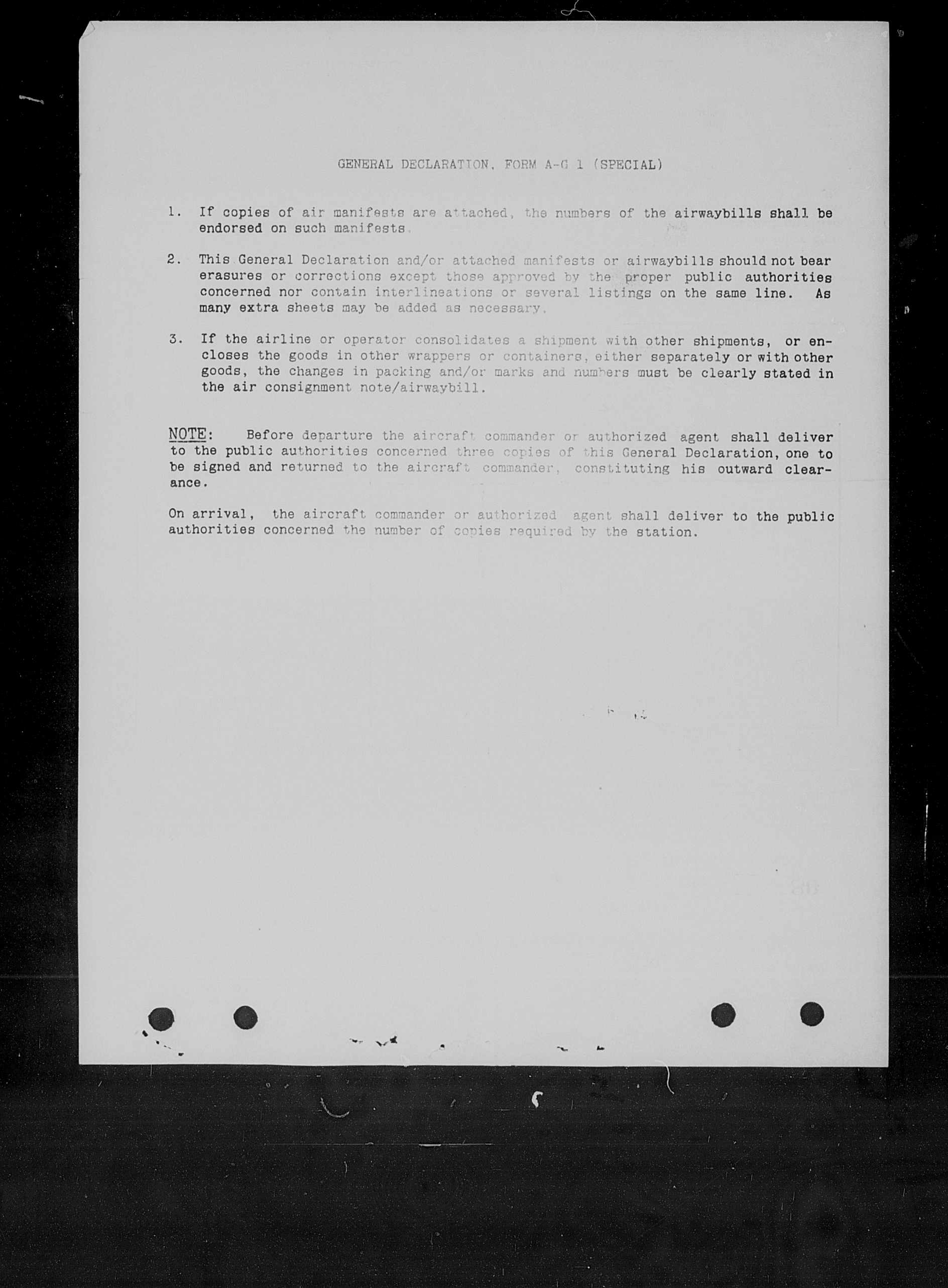 GENERAL DECLARATION, FORM A-G 1 (SPECIAL)

1. If copies of air manifests are attached, the numbers of the airwaybills shall be endorsed on such manifests.

2. This General Declaration and/or attached manifests or airwaybills should not bear erasures or corrections except those approved by the proper public authorities concerned nor contain interlineations or several listings on the same line. As many extra sheets may be added as necessary.

3. If the airline or operator consolidates a shipment with other shipments, or encloses the goods in other wrappers or containers, either separately or with other goods, the changes in packing and/or marks and numbers must be clearly stated in the air consignment note/airwaybill.

NOTE: Before departure the aircraft commander or authorized agent shall deliver to the public authorities concerned three copies of this General Declaration, one to be signed and returned to the aircraft commander, constituting his outward clearance.

On arrival, the aircraft commander or authorized agent shall deliver to the public authorities concerned the number of copies required by the station.